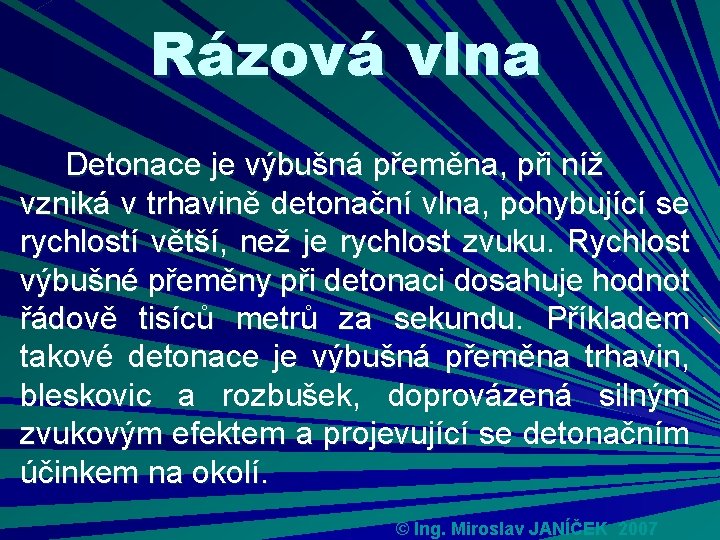 Rázová vlna

Detonace je výbušná přeměna, při níž vzniká v trhavině detonační vlna, pohybující se rychlostí větší, než je rychlost zvuku. Rychlost výbušné přeměny při detonaci dosahuje hodnot řádově tisíců metrů za sekundu. Příkladem takové detonace je výbušná přeměna trhavin, bleskovic a rozbušek, doprovázená silným zvukovým efektem a projevující se detonačním účinkem na okolí.

© Ing. Miroslav JANÍČEK 2007